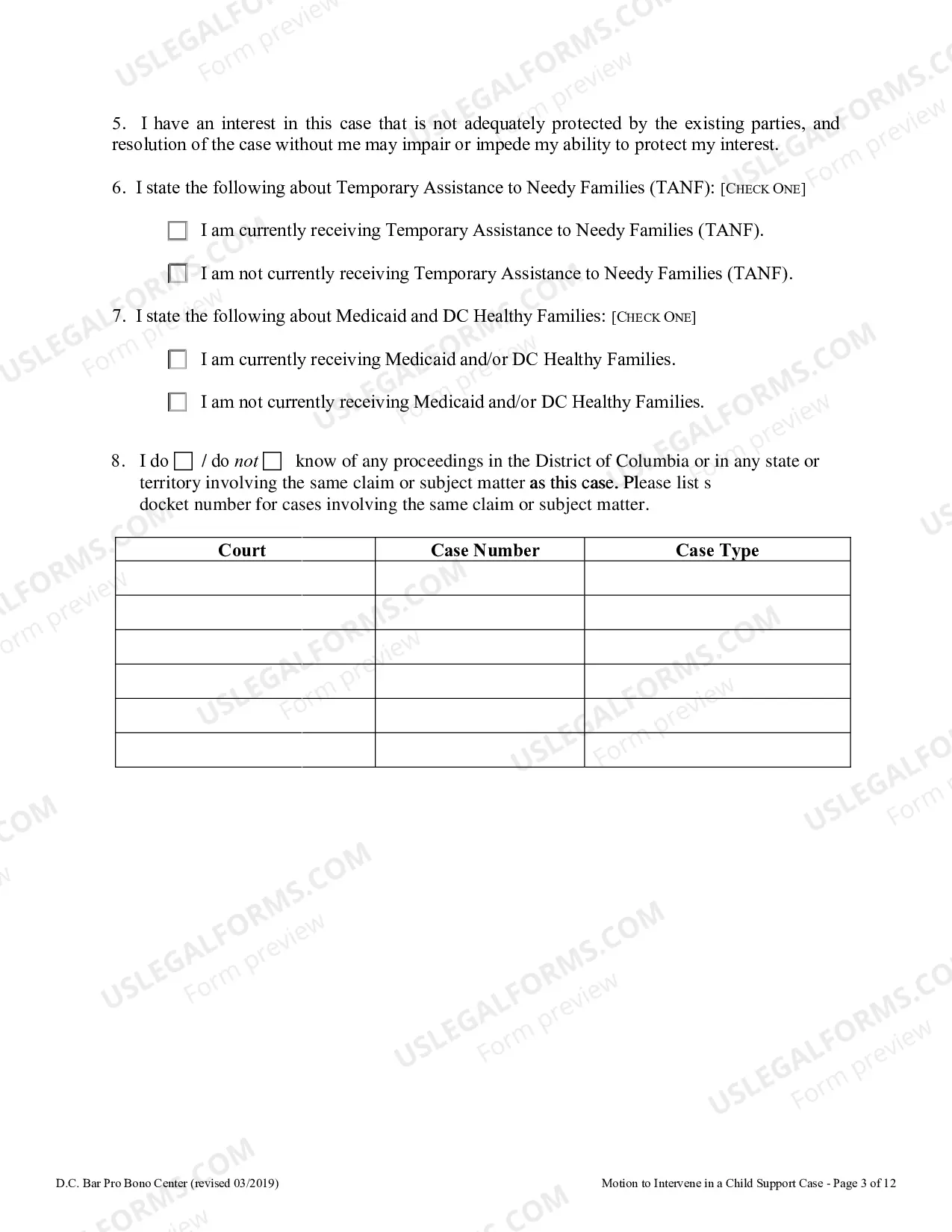 5. I have an interest in this case that is not adequately protected by the existing parties, and resolution of the case without me may impair or impede my ability to protect my interest.

6. I state the following about Temporary Assistance to Needy Families (TANF): [CHECK ONE]

☐ I am currently receiving Temporary Assistance to Needy Families (TANF).

☐ I am not currently receiving Temporary Assistance to Needy Families (TANF).

7. I state the following about Medicaid and DC Healthy Families: [CHECK ONE]

☐ I am currently receiving Medicaid and/or DC Healthy Families.

☐ I am not currently receiving Medicaid and/or DC Healthy Families.

8. I do ☐ / do not ☐ know of any proceedings in the District of Columbia or in any state or territory involving the same claim or subject matter as this case. Please list s docket number for cases involving the same claim or subject matter.

| Court | Case Number | Case Type |
|---|---|---|
| | | |
| | | |
| | | |
| | | |
| | | |
| | | |

D.C. Bar Pro Bono Center (revised 03/2019)

Motion to Intervene in a Child Support Case - Page 3 of 12

USLEGALFORMS.COM
Form preview